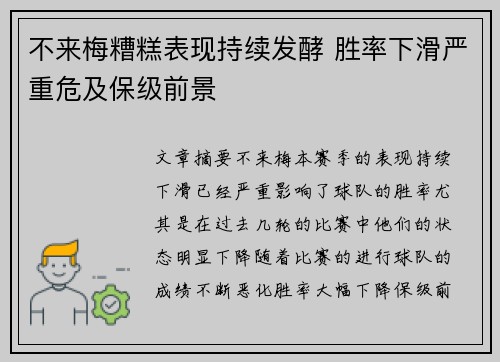 不来梅糟糕表现持续发酵 胜率下滑严重危及保级前景

文章摘要不来梅本赛季的表现持续下滑已经严重影响了球队的胜率尤其是在过去几轮的比赛中他们的状态明显下降随着比赛的进行球队的成绩不断恶化胜率大幅下降保级前